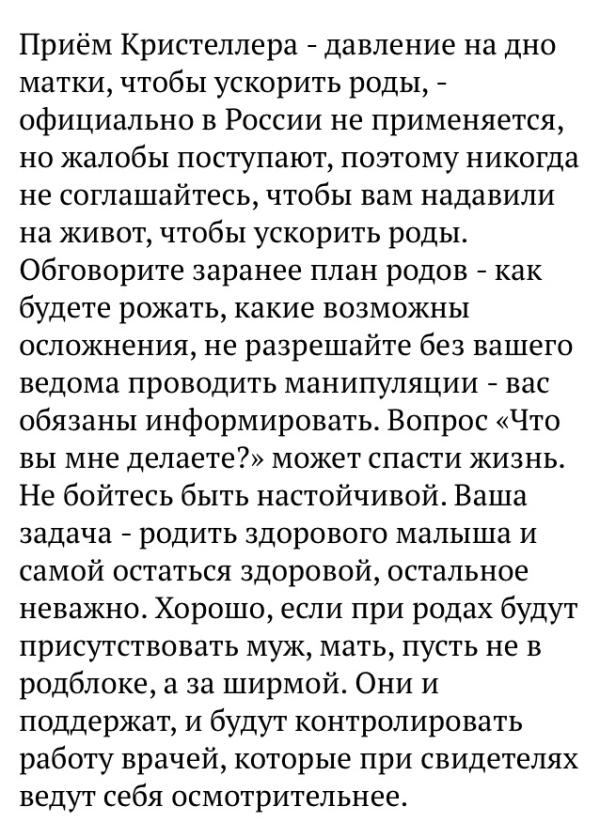 Приём Кристеллера - давление на дно матки, чтобы ускорить роды, - официально в России не применяется, но жалобы поступают, поэтому никогда не соглашайтесь, чтобы вам надавили на живот, чтобы ускорить роды. Обговорите заранее план родов - как будете рожать, какие возможны осложнения, не разрешайте без вашего ведома проводить манипуляции - вас обязаны информировать. Вопрос «Что вы мне делаете?» может спасти жизнь. Не бойтесь быть настойчивой. Ваша задача - родить здорового малыша и самой остаться здоровой, остальное неважно. Хорошо, если при родах будут присутствовать муж, мать, пусть не в родблоке, а за ширмой. Они и поддержат, и будут контролировать работу врачей, которые при свидетелях ведут себя осмотрительнее.